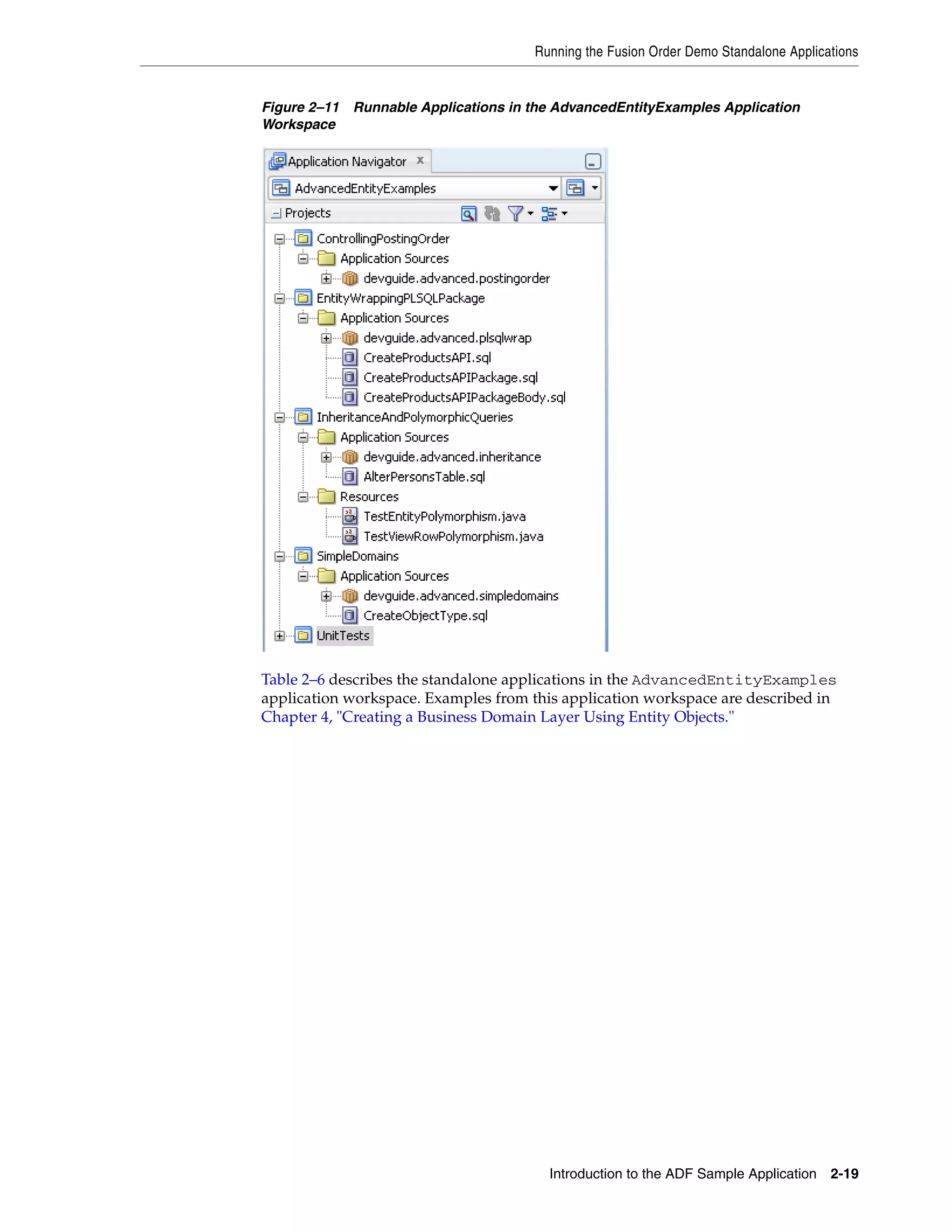 Running the Fusion Order Demo Standalone Applications

Figure 2–11 Runnable Applications in the AdvancedEntityExamples Application Workspace

Application Navigator x
AdvancedEntityExamples
Projects
ControllingPostingOrder
Application Sources
devguide.advanced.postingorder
EntityWrappingPLSQLPackage
Application Sources
devguide.advanced.plsqlwrap
CreateProductsAPI.sql
CreateProductsAPIPackage.sql
CreateProductsAPIPackageBody.sql
InheritanceAndPolymorphicQueries
Application Sources
devguide.advanced.inheritance
AlterPersonsTable.sql
Resources
TestEntityPolymorphism.java
TestViewRowPolymorphism.java
SimpleDomains
Application Sources
devguide.advanced.simpledomains
CreateObjectType.sql
UnitTests

Table 2–6 describes the standalone applications in the AdvancedEntityExamples application workspace. Examples from this application workspace are described in Chapter 4, "Creating a Business Domain Layer Using Entity Objects."

Introduction to the ADF Sample Application 2-19